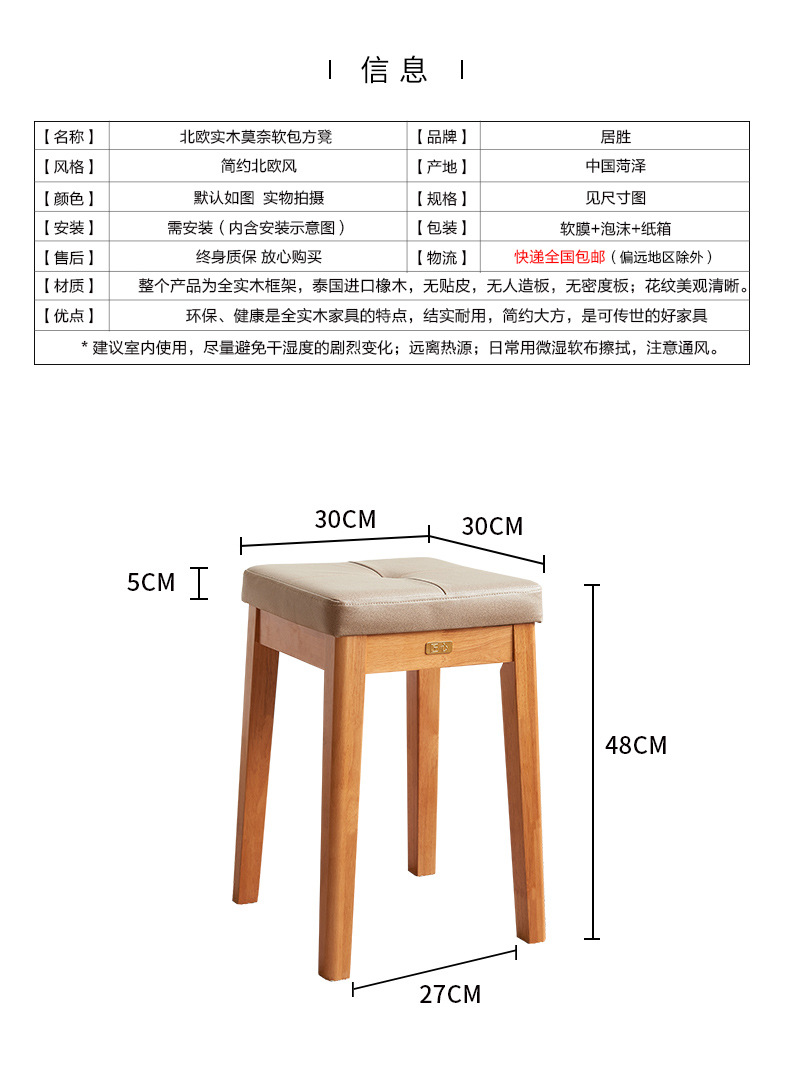 信息

| 【名称】 | 北欧实木莫奈软包方凳 | 【品牌】 | 居胜 |
|---|---|---|---|
| 【风格】 | 简约北欧风 | 【产地】 | 中国菏泽 |
| 【颜色】 | 默认如图 实物拍摄 | 【规格】 | 见尺寸图 |
| 【安装】 | 需安装（内含安装示意图） | 【包装】 | 软膜+泡沫+纸箱 |
| 【售后】 | 终身质保 放心购买 | 【物流】 | 快递全国包邮（偏远地区除外） |
| 【材质】 | 整个产品为全实木框架，泰国进口橡木，无贴皮，无人造板，无密度板；花纹美观清晰。 | | |
| 【优点】 | 环保、健康是全实木家具的特点，结实耐用，简约大方，是可传世的好家具 | | |

* 建议室内使用，尽量避免干湿度的剧烈变化；远离热源；日常用微湿软布擦拭，注意通风。

30CM
30CM
5CM
48CM
27CM